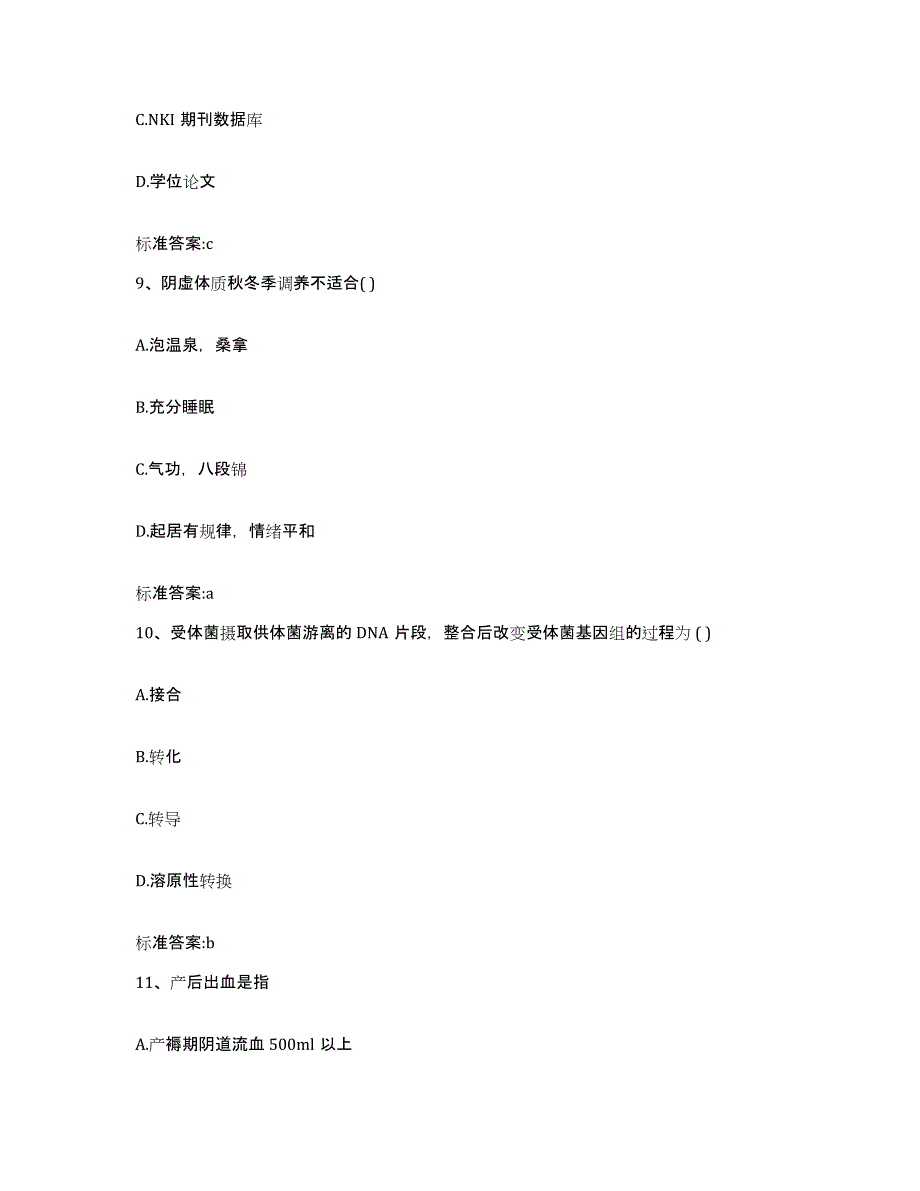 C.NKI 期刊数据库

D.学位论文

标准答案:c

9、阴虚体质秋冬季调养不适合( )

A.泡温泉，桑拿

B.充分睡眠

C.气功，八段锦

D.起居有规律，情绪平和

标准答案:a

10、受体菌摄取供体菌游离的 DNA 片段，整合后改变受体菌基因组的过程为 ( )

A.接合

B.转化

C.转导

D.溶原性转换

标准答案:b

11、产后出血是指

A.产褥期阴道流血 500ml 以上